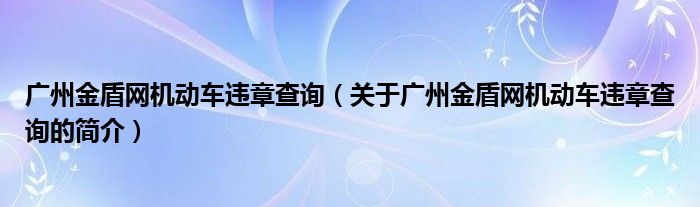 广州金盾网机动车违章查询（关于广州金盾网机动车违章查询的简介）